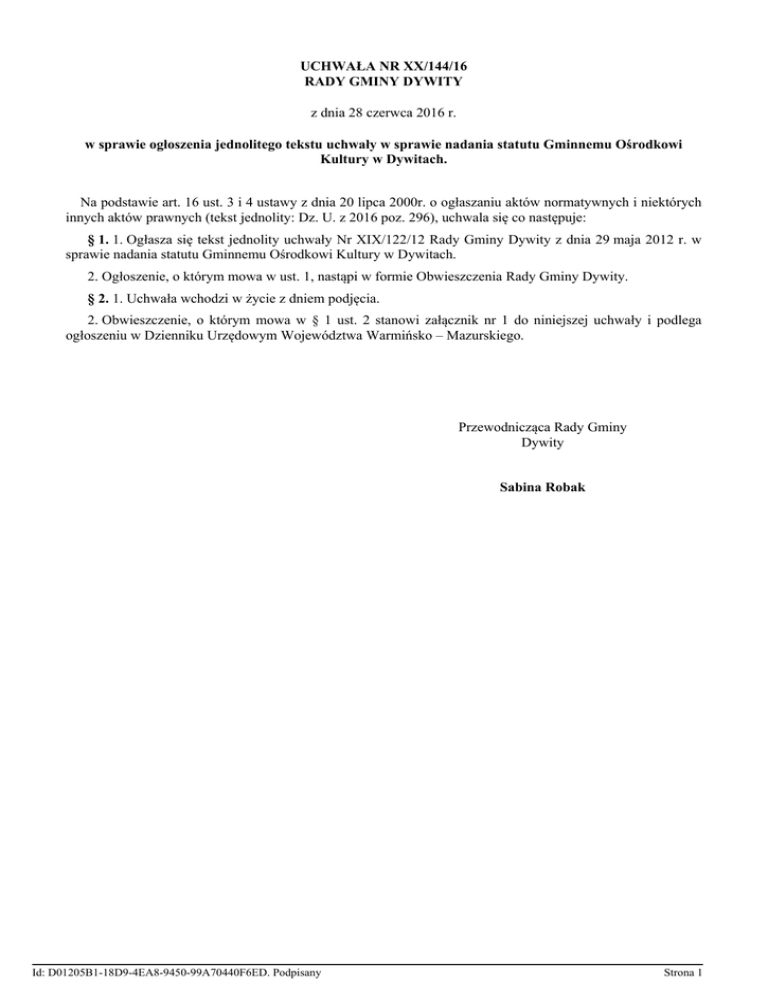 UCHWAŁA NR XX/144/16
RADY GMINY DYWITY

z dnia 28 czerwca 2016 r.

w sprawie ogłoszenia jednolitego tekstu uchwały w sprawie nadania statutu Gminnemu Ośrodkowi Kultury w Dywitach.

Na podstawie art. 16 ust. 3 i 4 ustawy z dnia 20 lipca 2000r. o ogłaszaniu aktów normatywnych i niektórych innych aktów prawnych (tekst jednolity: Dz. U. z 2016 poz. 296), uchwala się co następuje:

§ 1. 1. Ogłasza się tekst jednolity uchwały Nr XIX/122/12 Rady Gminy Dywity z dnia 29 maja 2012 r. w sprawie nadania statutu Gminnemu Ośrodkowi Kultury w Dywitach.

2. Ogłoszenie, o którym mowa w ust. 1, nastąpi w formie Obwieszczenia Rady Gminy Dywity.

§ 2. 1. Uchwała wchodzi w życie z dniem podjęcia.

2. Obwieszczenie, o którym mowa w § 1 ust. 2 stanowi załącznik nr 1 do niniejszej uchwały i podlega ogłoszeniu w Dzienniku Urzędowym Województwa Warmińsko – Mazurskiego.

Przewodnicząca Rady Gminy
Dywity

Sabina Robak

Id: D01205B1-18D9-4EA8-9450-99A70440F6ED. Podpisany

Strona 1